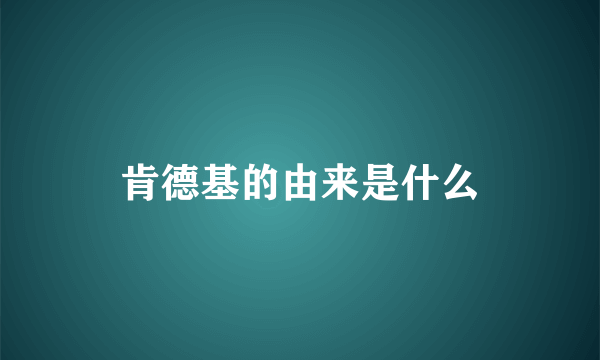 肯德基的由来是什么